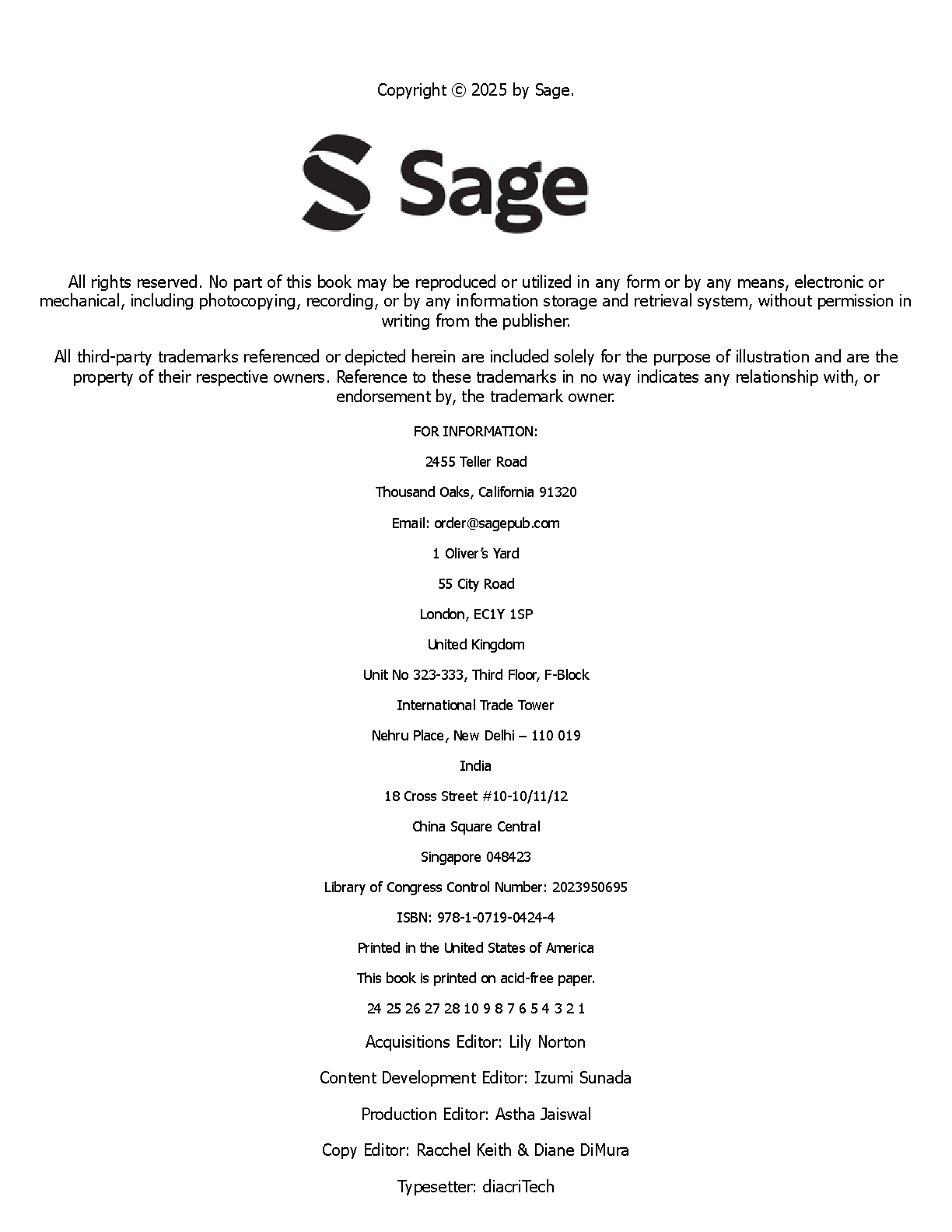 Copyright © 2025 by Sage.

Sage

All rights reserved. No part of this book may be reproduced or utilized in any form or by any means, electronic or mechanical, including photocopying, recording, or by any information storage and retrieval system, without permission in writing from the publisher.

All third-party trademarks referenced or depicted herein are included solely for the purpose of illustration and are the property of their respective owners. Reference to these trademarks in no way indicates any relationship with, or endorsement by, the trademark owner.

FOR INFORMATION:

2455 Teller Road

Thousand Oaks, California 91320

Email: order@sagepub.com

1 Oliver's Yard

55 City Road

London, EC1Y 1SP

United Kingdom

Unit No 323-333, Third Floor, F-Block

International Trade Tower

Nehru Place, New Delhi – 110 019

India

18 Cross Street #10-10/11/12

China Square Central

Singapore 048423

Library of Congress Control Number: 2023950695

ISBN: 978-1-0719-0424-4

Printed in the United States of America

This book is printed on acid-free paper.

24 25 26 27 28 10 9 8 7 6 5 4 3 2 1

Acquisitions Editor: Lily Norton

Content Development Editor: Izumi Sunada

Production Editor: Astha Jaiswal

Copy Editor: Racchel Keith & Diane DiMura

Typesetter: diacriTech